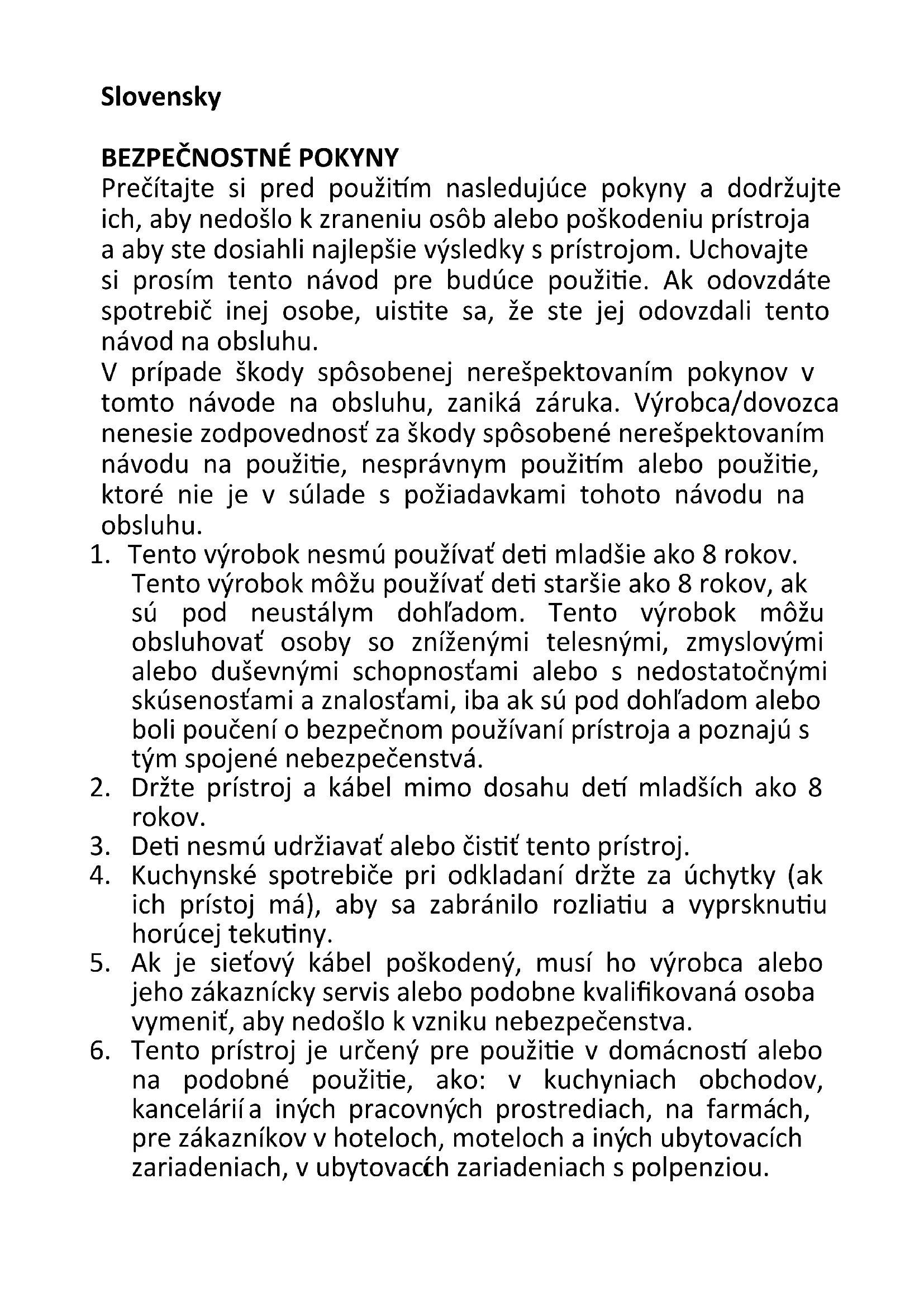 Slovensky

BEZPEČNOSTNÉ POKYNY
Prečítajte si pred použitím nasledujúce pokyny a dodržujte ich, aby nedošlo k zraneniu osôb alebo poškodeniu prístroja a aby ste dosiahli najlepšie výsledky s prístrojom. Uchovajte si prosím tento návod pre budúce použitie. Ak odovzdáte spotrebič inej osobe, uistite sa, že ste jej odovzdali tento návod na obsluhu.
V prípade škody spôsobenej nerešpektovaním pokynov v tomto návode na obsluhu, zaniká záruka. Výrobca/dovozca nenesie zodpovednosť za škody spôsobené nerešpektovaním návodu na použitie, nesprávnym použitím alebo použitie, ktoré nie je v súlade s požiadavkami tohoto návodu na obsluhu.
1. Tento výrobok nesmú používať deti mladšie ako 8 rokov. Tento výrobok môžu používať deti staršie ako 8 rokov, ak sú pod neustálym dohľadom. Tento výrobok môžu obsluhovať osoby so zníženými telesnými, zmyslovými alebo duševnými schopnosťami alebo s nedostatočnými skúsenosťami a znalosťami, iba ak sú pod dohľadom alebo boli poučení o bezpečnom používaní prístroja a poznajú s tým spojené nebezpečenstvá.
2. Držte prístroj a kábel mimo dosahu detí mladších ako 8 rokov.
3. Deti nesmú udržiavať alebo čistiť tento prístroj.
4. Kuchynské spotrebiče pri odkladaní držte za úchytky (ak ich prístoj má), aby sa zabránilo rozliatiu a vyprsknutiu horúcej tekutiny.
5. Ak je sieťový kábel poškodený, musí ho výrobca alebo jeho zákaznícky servis alebo podobne kvalifikovaná osoba vymeniť, aby nedošlo k vzniku nebezpečenstva.
6. Tento prístroj je určený pre použitie v domácností alebo na podobné použitie, ako: v kuchyniach obchodov, kancelárií a iných pracovných prostrediach, na farmách, pre zákazníkov v hoteloch, moteloch a iných ubytovacích zariadeniach, v ubytovacích zariadeniach s polpenziou.